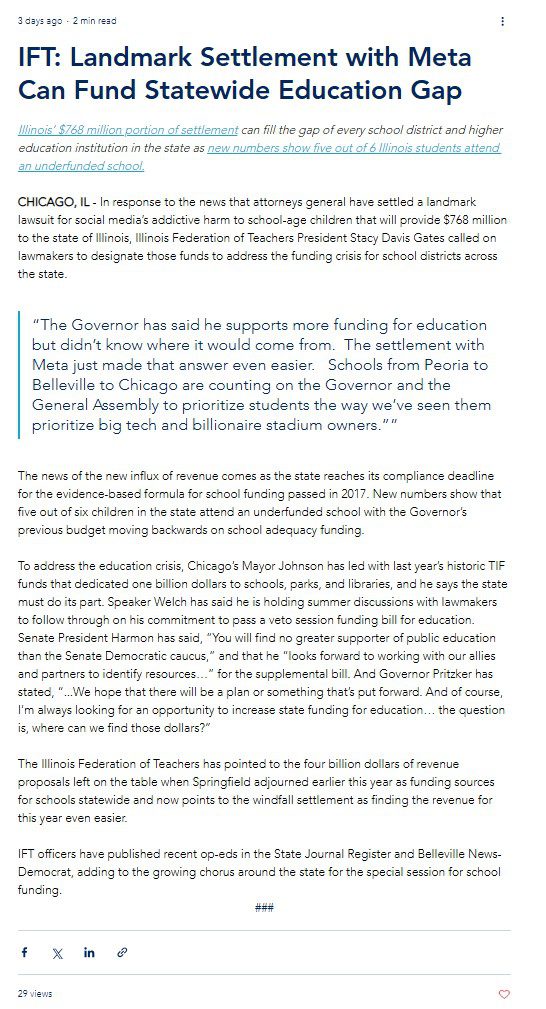 3 days ago · 2 min read

IFT: Landmark Settlement with Meta Can Fund Statewide Education Gap

Illinois' $768 million portion of settlement can fill the gap of every school district and higher education institution in the state as new numbers show five out of 6 Illinois students attend an underfunded school.

CHICAGO, IL - In response to the news that attorneys general have settled a landmark lawsuit for social media's addictive harm to school-age children that will provide $768 million to the state of Illinois, Illinois Federation of Teachers President Stacy Davis Gates called on lawmakers to designate those funds to address the funding crisis for school districts across the state.

"The Governor has said he supports more funding for education but didn't know where it would come from. The settlement with Meta just made that answer even easier. Schools from Peoria to Belleville to Chicago are counting on the Governor and the General Assembly to prioritize students the way we've seen them prioritize big tech and billionaire stadium owners.""

The news of the new influx of revenue comes as the state reaches its compliance deadline for the evidence-based formula for school funding passed in 2017. New numbers show that five out of six children in the state attend an underfunded school with the Governor's previous budget moving backwards on school adequacy funding.

To address the education crisis, Chicago's Mayor Johnson has led with last year's historic TIF funds that dedicated one billion dollars to schools, parks, and libraries, and he says the state must do its part. Speaker Welch has said he is holding summer discussions with lawmakers to follow through on his commitment to pass a veto session funding bill for education. Senate President Harmon has said, "You will find no greater supporter of public education than the Senate Democratic caucus," and that he "looks forward to working with our allies and partners to identify resources…" for the supplemental bill. And Governor Pritzker has stated, "…We hope that there will be a plan or something that's put forward. And of course, I'm always looking for an opportunity to increase state funding for education… the question is, where can we find those dollars?"

The Illinois Federation of Teachers has pointed to the four billion dollars of revenue proposals left on the table when Springfield adjourned earlier this year as funding sources for schools statewide and now points to the windfall settlement as finding the revenue for this year even easier.

IFT officers have published recent op-eds in the State Journal Register and Belleville News-Democrat, adding to the growing chorus around the state for the special session for school funding.

###

29 views